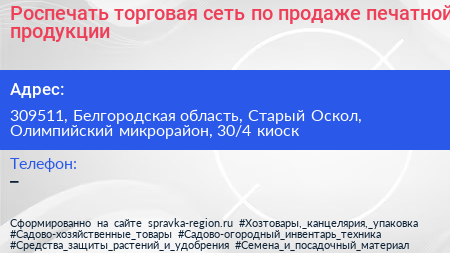 Роспечать торговая сеть по продаже печатной продукции

Адрес:

309511, Белгородская область, Старый Оскол, Олимпийский микрорайон, 30/4 киоск

Телефон:
–

Сформированно на сайте spravka-region.ru #Хозтовары,_канцелярия,_упаковка #Садово-хозяйственные_товары #Садово-огородный_инвентарь_техника #Средства_защиты_растений_и_удобрения #Семена_и_посадочный_материал